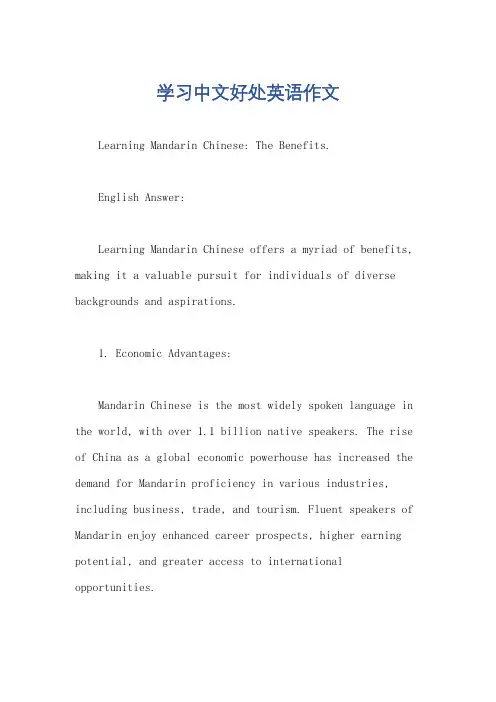 学习中文好处英语作文

Learning Mandarin Chinese: The Benefits.

English Answer:

Learning Mandarin Chinese offers a myriad of benefits, making it a valuable pursuit for individuals of diverse backgrounds and aspirations.

1. Economic Advantages:

Mandarin Chinese is the most widely spoken language in the world, with over 1.1 billion native speakers. The rise of China as a global economic powerhouse has increased the demand for Mandarin proficiency in various industries, including business, trade, and tourism. Fluent speakers of Mandarin enjoy enhanced career prospects, higher earning potential, and greater access to international opportunities.